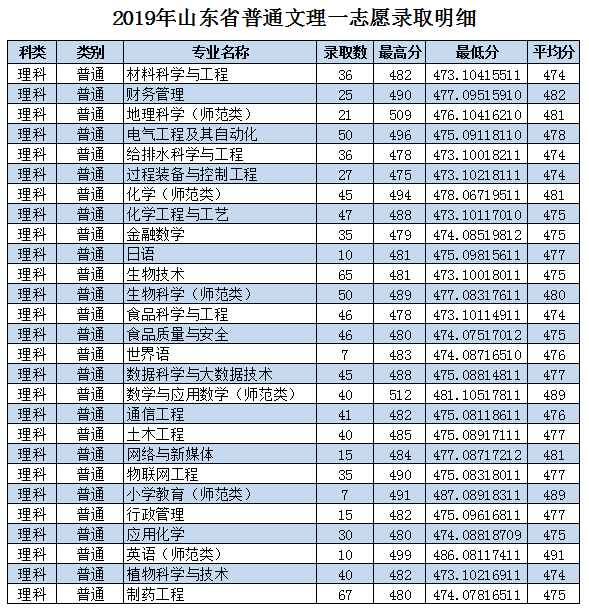 2019年山东省普通文理一志愿录取明细

| 科类 | 类别 | 专业名称 | 录取数 | 最高分 | 最低分 | 平均分 |
|---|---|---|---|---|---|---|
| 理科 | 普通 | 材料科学与工程 | 36 | 482 | 473.10415511 | 474 |
| 理科 | 普通 | 财务管理 | 25 | 490 | 477.09515910 | 482 |
| 理科 | 普通 | 地理科学（师范类） | 21 | 509 | 476.10416210 | 481 |
| 理科 | 普通 | 电气工程及其自动化 | 50 | 496 | 475.09118110 | 478 |
| 理科 | 普通 | 给排水科学与工程 | 36 | 478 | 473.10018211 | 474 |
| 理科 | 普通 | 过程装备与控制工程 | 27 | 475 | 473.10218111 | 474 |
| 理科 | 普通 | 化学（师范类） | 45 | 494 | 478.06719511 | 481 |
| 理科 | 普通 | 化学工程与工艺 | 47 | 488 | 473.10117010 | 475 |
| 理科 | 普通 | 金融数学 | 35 | 479 | 474.08519812 | 475 |
| 理科 | 普通 | 日语 | 10 | 481 | 475.09815611 | 477 |
| 理科 | 普通 | 生物技术 | 65 | 481 | 473.10018011 | 475 |
| 理科 | 普通 | 生物科学（师范类） | 50 | 489 | 477.08317611 | 480 |
| 理科 | 普通 | 食品科学与工程 | 46 | 478 | 473.10114911 | 474 |
| 理科 | 普通 | 食品质量与安全 | 46 | 480 | 474.07517012 | 475 |
| 理科 | 普通 | 世界语 | 7 | 483 | 474.08716510 | 476 |
| 理科 | 普通 | 数据科学与大数据技术 | 45 | 488 | 475.08814811 | 477 |
| 理科 | 普通 | 数学与应用数学（师范类） | 40 | 512 | 481.10517811 | 489 |
| 理科 | 普通 | 通信工程 | 41 | 482 | 475.08118611 | 476 |
| 理科 | 普通 | 土木工程 | 40 | 485 | 475.08917111 | 477 |
| 理科 | 普通 | 网络与新媒体 | 15 | 484 | 477.08717212 | 481 |
| 理科 | 普通 | 物联网工程 | 35 | 490 | 475.08318011 | 477 |
| 理科 | 普通 | 小学教育（师范类） | 7 | 491 | 487.08918311 | 489 |
| 理科 | 普通 | 行政管理 | 15 | 482 | 475.09616811 | 477 |
| 理科 | 普通 | 应用化学 | 30 | 480 | 474.08818709 | 475 |
| 理科 | 普通 | 英语（师范类） | 10 | 499 | 486.08117411 | 491 |
| 理科 | 普通 | 植物科学与技术 | 40 | 482 | 473.10216911 | 474 |
| 理科 | 普通 | 制药工程 | 67 | 480 | 474.07816511 | 475 |